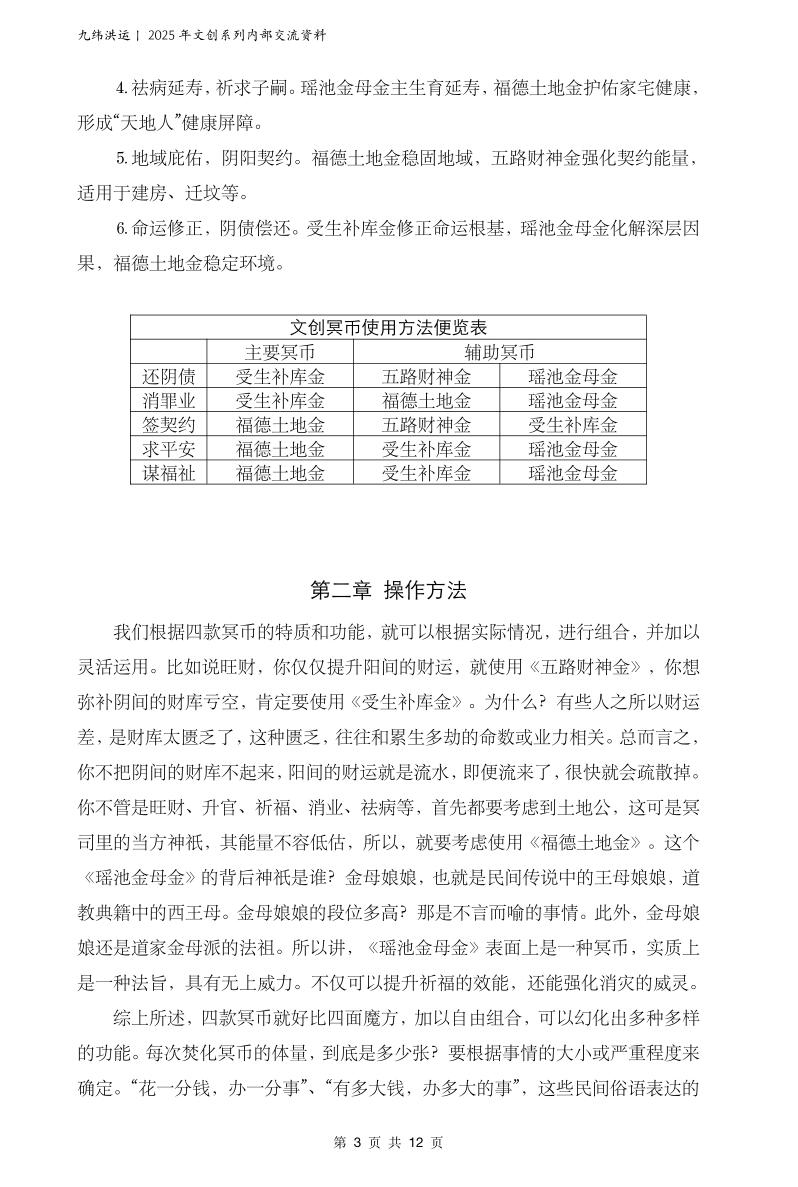 九纬洪运 | 2025 年文创系列内部交流资料

4. 祛病延寿，祈求子嗣。瑶池金母金主生育延寿，福德土地金护佑家宅健康，形成“天地人”健康屏障。

5. 地域庇佑，阴阳契约。福德土地金稳固地域，五路财神金强化契约能量，适用于建房、迁坟等。

6. 命运修正，阴债偿还。受生补库金修正命运根基，瑶池金母金化解深层因果，福德土地金稳定环境。

| 文创冥币使用方法便览表 | | | |
|---|---|---|---|
| | 主要冥币 | 辅助冥币 | |
| 还阴债 | 受生补库金 | 五路财神金 | 瑶池金母金 |
| 消罪业 | 受生补库金 | 福德土地金 | 瑶池金母金 |
| 签契约 | 福德土地金 | 五路财神金 | 受生补库金 |
| 求平安 | 福德土地金 | 受生补库金 | 瑶池金母金 |
| 谋福祉 | 福德土地金 | 受生补库金 | 瑶池金母金 |

第二章 操作方法

我们根据四款冥币的特质和功能，就可以根据实际情况，进行组合，并加以灵活运用。比如说旺财，你仅仅提升阳间的财运，就使用《五路财神金》，你想弥补阴间的财库亏空，肯定要使用《受生补库金》。为什么？有些人之所以财运差，是财库太匮乏了，这种匮乏，往往和累生多劫的命数或业力相关。总而言之，你不把阴间的财库不起来，阳间的财运就是流水，即便流来了，很快就会疏散掉。你不管是旺财、升官、祈福、消业、祛病等，首先都要考虑到土地公，这可是冥司里的当方神祇，其能量不容低估，所以，就要考虑使用《福德土地金》。这个《瑶池金母金》的背后神祇是谁？金母娘娘，也就是民间传说中的王母娘娘，道教典籍中的西王母。金母娘娘的段位多高？那是不言而喻的事情。此外，金母娘娘还是道家金母派的法祖。所以讲，《瑶池金母金》表面上是一种冥币，实质上是一种法旨，具有无上威力。不仅可以提升祈福的效能，还能强化消灾的威灵。

综上所述，四款冥币就好比四面魔方，加以自由组合，可以幻化出多种多样的功能。每次焚化冥币的体量，到底是多少张？要根据事情的大小或严重程度来确定。“花一分钱，办一分事”、“有多大钱，办多大的事”，这些民间俗语表达的

第 3 页 共 12 页